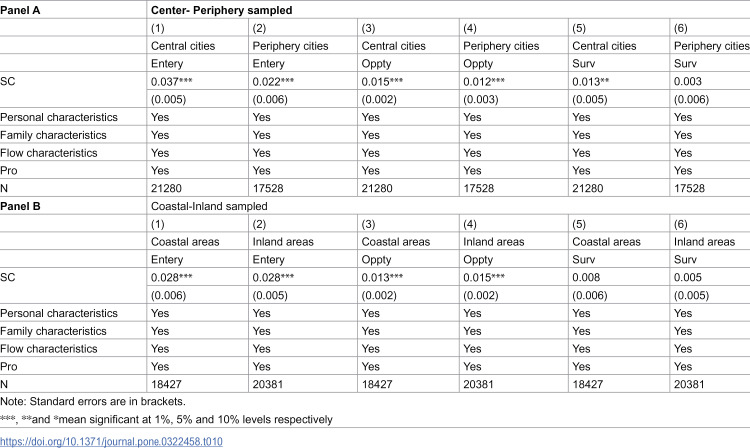 | Panel A | Center- Periphery sampled | | | | | |
|---|---|---|---|---|---|---|
| | (1) | (2) | (3) | (4) | (5) | (6) |
| | Central cities | Periphery cities | Central cities | Periphery cities | Central cities | Periphery cities |
| | Entery | Entery | Oppty | Oppty | Surv | Surv |
| SC | 0.037*** | 0.022*** | 0.015*** | 0.012*** | 0.013** | 0.003 |
| | (0.005) | (0.006) | (0.002) | (0.003) | (0.005) | (0.006) |
| Personal characteristics | Yes | Yes | Yes | Yes | Yes | Yes |
| Family characteristics | Yes | Yes | Yes | Yes | Yes | Yes |
| Flow characteristics | Yes | Yes | Yes | Yes | Yes | Yes |
| Pro | Yes | Yes | Yes | Yes | Yes | Yes |
| N | 21280 | 17528 | 21280 | 17528 | 21280 | 17528 |
| Panel B | Coastal-Inland sampled | | | | | |
| | (1) | (2) | (3) | (4) | (5) | (6) |
| | Coastal areas | Inland areas | Coastal areas | Inland areas | Coastal areas | Inland areas |
| | Entery | Entery | Oppty | Oppty | Surv | Surv |
| SC | 0.028*** | 0.028*** | 0.013*** | 0.015*** | 0.008 | 0.005 |
| | (0.006) | (0.005) | (0.002) | (0.002) | (0.006) | (0.005) |
| Personal characteristics | Yes | Yes | Yes | Yes | Yes | Yes |
| Family characteristics | Yes | Yes | Yes | Yes | Yes | Yes |
| Flow characteristics | Yes | Yes | Yes | Yes | Yes | Yes |
| Pro | Yes | Yes | Yes | Yes | Yes | Yes |
| N | 18427 | 20381 | 18427 | 20381 | 18427 | 20381 |

Note: Standard errors are in brackets.

***, **and *mean significant at 1%, 5% and 10% levels respectively

https://doi.org/10.1371/journal.pone.0322458.t010